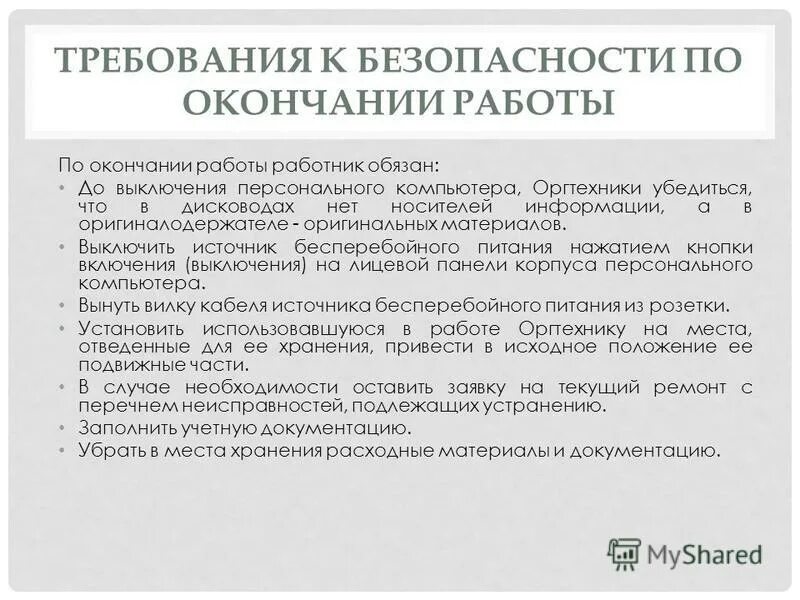 ТРЕБОВАНИЯ К БЕЗОПАСНОСТИ ПО ОКОНЧАНИИ РАБОТЫ

По окончании работы работник обязан:

• До выключения персонального компьютера, Оргтехники убедиться, что в дисководах нет носителей информации, а в оригиналодержателе - оригинальных материалов.
• Выключить источник бесперебойного питания нажатием кнопки включения (выключения) на лицевой панели корпуса персонального компьютера.
• Вынуть вилку кабеля источника бесперебойного питания из розетки.
• Установить использовавшуюся в работе Оргтехнику на места, отведенные для ее хранения, привести в исходное положение ее подвижные части.
• В случае необходимости оставить заявку на текущий ремонт с перечнем неисправностей, подлежащих устранению.
• Заполнить учетную документацию.
• Убрать в места хранения расходные материалы и документацию.

MyShared